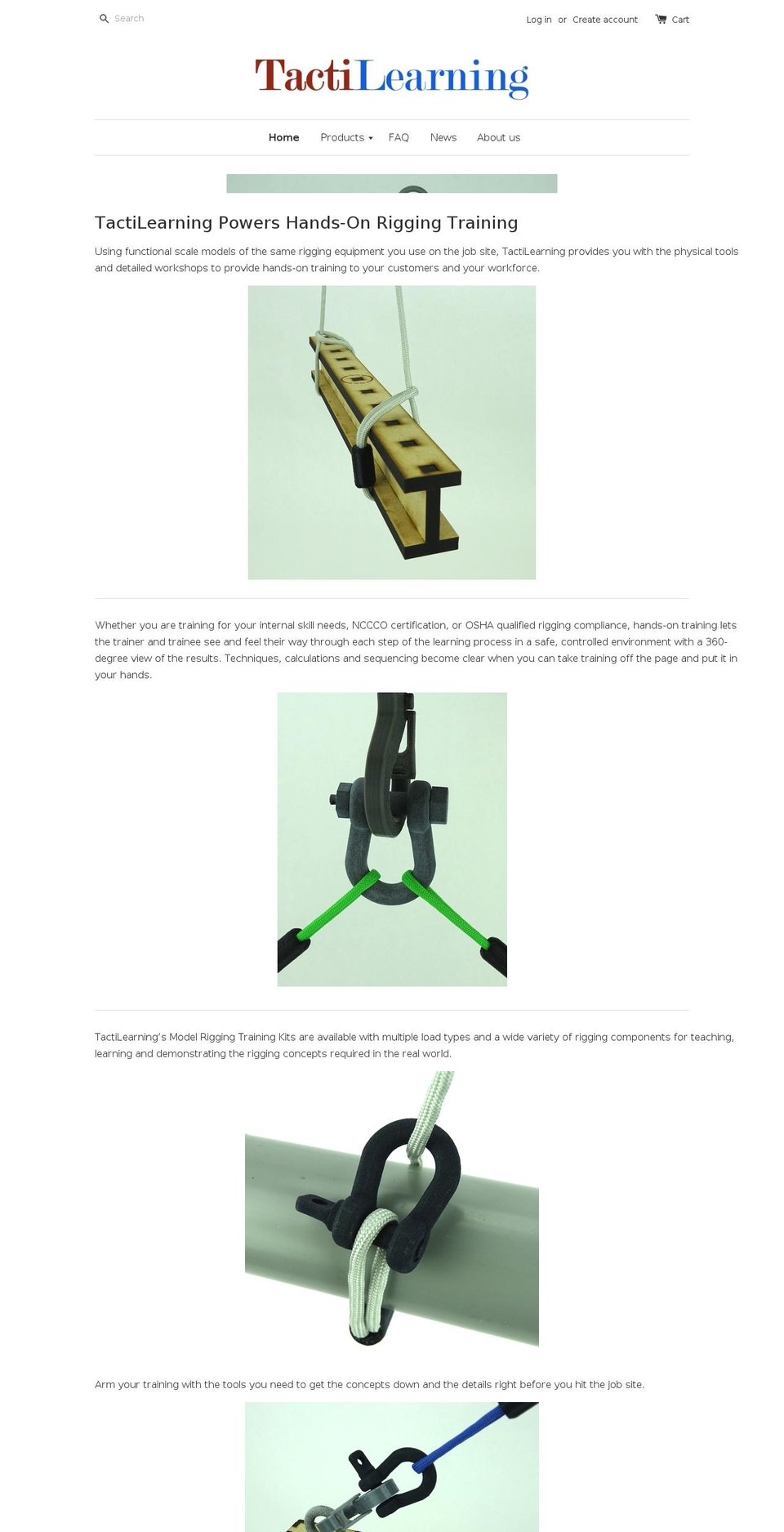 Search

Log in or Create account Cart

TactiLearning

Home Products FAQ News About us

TactiLearning Powers Hands-On Rigging Training

Using functional scale models of the same rigging equipment you use on the job site, TactiLearning provides you with the physical tools and detailed workshops to provide hands-on training to your customers and your workforce.

Whether you are training for your internal skill needs, NCCCO certification, or OSHA qualified rigging compliance, hands-on training lets the trainer and trainee see and feel their way through each step of the learning process in a safe, controlled environment with a 360-degree view of the results. Techniques, calculations and sequencing become clear when you can take training off the page and put it in your hands.

TactiLearning's Model Rigging Training Kits are available with multiple load types and a wide variety of rigging components for teaching, learning and demonstrating the rigging concepts required in the real world.

Arm your training with the tools you need to get the concepts down and the details right before you hit the job site.